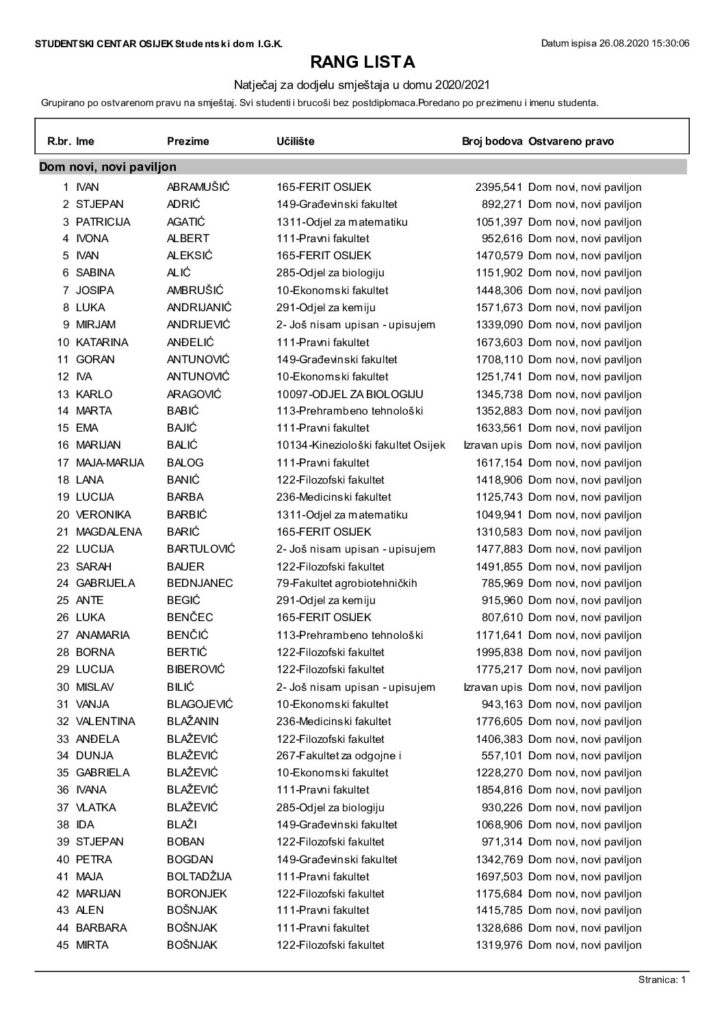 STUDENTSKI CENTAR OSIJEK Studentski dom I.G.K.

Datum ispisa 26.08.2020 15:30:06

RANG LISTA

Natječaj za dodjelu smještaja u domu 2020/2021

Grupirano po ostvarenom pravu na smještaj. Svi studenti i brucoši bez postdiplomaca.Poredano po prezimenu i imenu studenta.

| R.br. | Ime | Prezime | Učilište | Broj bodova | Ostvareno pravo |
|---|---|---|---|---|---|
| Dom novi, novi paviljon | | | | | |
| 1 | IVAN | ABRAMUŠIĆ | 165-FERIT OSIJEK | 2395,541 | Dom novi, novi paviljon |
| 2 | STJEPAN | ADRIĆ | 149-Građevinski fakultet | 892,271 | Dom novi, novi paviljon |
| 3 | PATRICIJA | AGATIĆ | 1311-Odjel za matematiku | 1051,397 | Dom novi, novi paviljon |
| 4 | IVONA | ALBERT | 111-Pravni fakultet | 952,616 | Dom novi, novi paviljon |
| 5 | IVAN | ALEKSIĆ | 165-FERIT OSIJEK | 1470,579 | Dom novi, novi paviljon |
| 6 | SABINA | ALIĆ | 285-Odjel za biologiju | 1151,902 | Dom novi, novi paviljon |
| 7 | JOSIPA | AMBRUŠIĆ | 10-Ekonomski fakultet | 1448,306 | Dom novi, novi paviljon |
| 8 | LUKA | ANDRIJANIĆ | 291-Odjel za kemiju | 1571,673 | Dom novi, novi paviljon |
| 9 | MIRJAM | ANDRIJEVIĆ | 2- Još nisam upisan - upisujem | 1339,090 | Dom novi, novi paviljon |
| 10 | KATARINA | ANĐELIĆ | 111-Pravni fakultet | 1673,603 | Dom novi, novi paviljon |
| 11 | GORAN | ANTUNOVIĆ | 149-Građevinski fakultet | 1708,110 | Dom novi, novi paviljon |
| 12 | IVA | ANTUNOVIĆ | 10-Ekonomski fakultet | 1251,741 | Dom novi, novi paviljon |
| 13 | KARLO | ARAGOVIĆ | 10097-ODJEL ZA BIOLOGIJU | 1345,738 | Dom novi, novi paviljon |
| 14 | MARTA | BABIĆ | 113-Prehrambeno tehnološki | 1352,883 | Dom novi, novi paviljon |
| 15 | EMA | BAJIĆ | 111-Pravni fakultet | 1633,561 | Dom novi, novi paviljon |
| 16 | MARIJAN | BALIĆ | 10134-Kineziološki fakultet Osijek | Izravan upis | Dom novi, novi paviljon |
| 17 | MAJA-MARIJA | BALOG | 111-Pravni fakultet | 1617,154 | Dom novi, novi paviljon |
| 18 | LANA | BANIĆ | 122-Filozofski fakultet | 1418,906 | Dom novi, novi paviljon |
| 19 | LUCIJA | BARBA | 236-Medicinski fakultet | 1125,743 | Dom novi, novi paviljon |
| 20 | VERONIKA | BARBIĆ | 1311-Odjel za matematiku | 1049,941 | Dom novi, novi paviljon |
| 21 | MAGDALENA | BARIĆ | 165-FERIT OSIJEK | 1310,583 | Dom novi, novi paviljon |
| 22 | LUCIJA | BARTULOVIĆ | 2- Još nisam upisan - upisujem | 1477,883 | Dom novi, novi paviljon |
| 23 | SARAH | BAUER | 122-Filozofski fakultet | 1491,855 | Dom novi, novi paviljon |
| 24 | GABRIJELA | BEDNJANEC | 79-Fakultet agrobiotehničkih | 785,969 | Dom novi, novi paviljon |
| 25 | ANTE | BEGIĆ | 291-Odjel za kemiju | 915,960 | Dom novi, novi paviljon |
| 26 | LUKA | BENČEC | 165-FERIT OSIJEK | 807,610 | Dom novi, novi paviljon |
| 27 | ANAMARIA | BENČIĆ | 113-Prehrambeno tehnološki | 1171,641 | Dom novi, novi paviljon |
| 28 | BORNA | BERTIĆ | 122-Filozofski fakultet | 1995,838 | Dom novi, novi paviljon |
| 29 | LUCIJA | BIBEROVIĆ | 122-Filozofski fakultet | 1775,217 | Dom novi, novi paviljon |
| 30 | MISLAV | BILIĆ | 2- Još nisam upisan - upisujem | Izravan upis | Dom novi, novi paviljon |
| 31 | VANJA | BLAGOJEVIĆ | 10-Ekonomski fakultet | 943,163 | Dom novi, novi paviljon |
| 32 | VALENTINA | BLAŽANIN | 236-Medicinski fakultet | 1776,605 | Dom novi, novi paviljon |
| 33 | ANĐELA | BLAŽEVIĆ | 122-Filozofski fakultet | 1406,383 | Dom novi, novi paviljon |
| 34 | DUNJA | BLAŽEVIĆ | 267-Fakultet za odgojne i | 557,101 | Dom novi, novi paviljon |
| 35 | GABRIELA | BLAŽEVIĆ | 10-Ekonomski fakultet | 1228,270 | Dom novi, novi paviljon |
| 36 | IVANA | BLAŽEVIĆ | 111-Pravni fakultet | 1854,816 | Dom novi, novi paviljon |
| 37 | VLATKA | BLAŽEVIĆ | 285-Odjel za biologiju | 930,226 | Dom novi, novi paviljon |
| 38 | IDA | BLAŽI | 149-Građevinski fakultet | 1068,906 | Dom novi, novi paviljon |
| 39 | STJEPAN | BOBAN | 122-Filozofski fakultet | 971,314 | Dom novi, novi paviljon |
| 40 | PETRA | BOGDAN | 149-Građevinski fakultet | 1342,769 | Dom novi, novi paviljon |
| 41 | MAJA | BOLTADŽIJA | 111-Pravni fakultet | 1697,503 | Dom novi, novi paviljon |
| 42 | MARIJAN | BORONJEK | 122-Filozofski fakultet | 1175,684 | Dom novi, novi paviljon |
| 43 | ALEN | BOŠNJAK | 111-Pravni fakultet | 1415,785 | Dom novi, novi paviljon |
| 44 | BARBARA | BOŠNJAK | 111-Pravni fakultet | 1328,686 | Dom novi, novi paviljon |
| 45 | MIRTA | BOŠNJAK | 122-Filozofski fakultet | 1319,976 | Dom novi, novi paviljon |

Stranica: 1